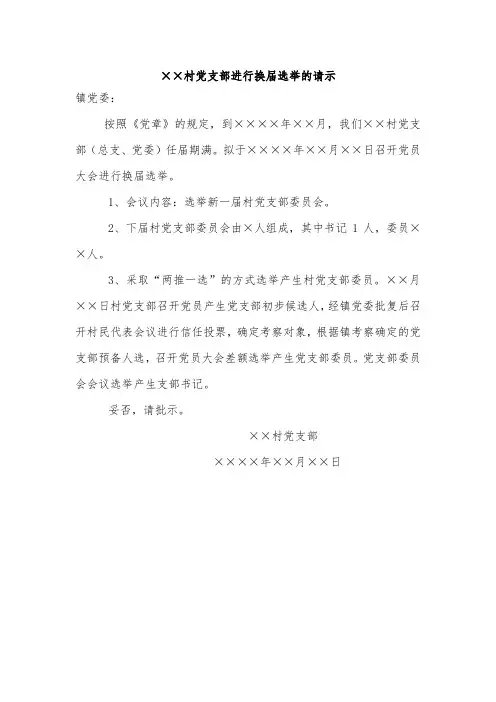 ××村党支部进行换届选举的请示

镇党委：

按照《党章》的规定，到××××年××月，我们××村党支部（总支、党委）任届期满。拟于××××年××月××日召开党员大会进行换届选举。

1、会议内容：选举新一届村党支部委员会。

2、下届村党支部委员会由×人组成，其中书记 1 人，委员××人。

3、采取“两推一选”的方式选举产生村党支部委员。××月××日村党支部召开党员产生党支部初步候选人，经镇党委批复后召开村民代表会议进行信任投票，确定考察对象，根据镇考察确定的党支部预备人选，召开党员大会差额选举产生党支部委员。党支部委员会会议选举产生支部书记。

妥否，请批示。

××村党支部

××××年××月××日